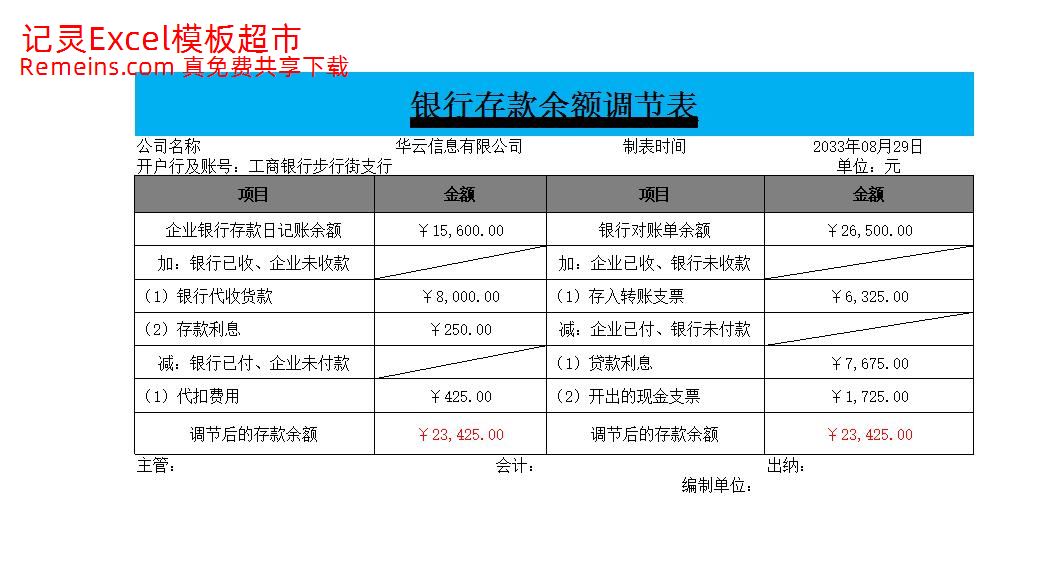 记灵Excel模板超市
Remeins.com 真免费共享下载

银行存款余额调节表

公司名称 华云信息有限公司 制表时间 2033年08月29日
开户行及账号：工商银行步行街支行 单位：元

| 项目 | 金额 | 项目 | 金额 |
|---|---|---|---|
| 企业银行存款日记账余额 | ￥15,600.00 | 银行对账单余额 | ￥26,500.00 |
| 加：银行已收、企业未收款 | | 加：企业已收、银行未收款 | |
| (1) 银行代收货款 | ￥8,000.00 | (1) 存入转账支票 | ￥6,325.00 |
| (2) 存款利息 | ￥250.00 | 减：企业已付、银行未付款 | |
| 减：银行已付、企业未付款 | | (1) 贷款利息 | ￥7,675.00 |
| (1) 代扣费用 | ￥425.00 | (2) 开出的现金支票 | ￥1,725.00 |
| 调节后的存款余额 | ￥23,425.00 | 调节后的存款余额 | ￥23,425.00 |

主管： 会计： 出纳：
编制单位：